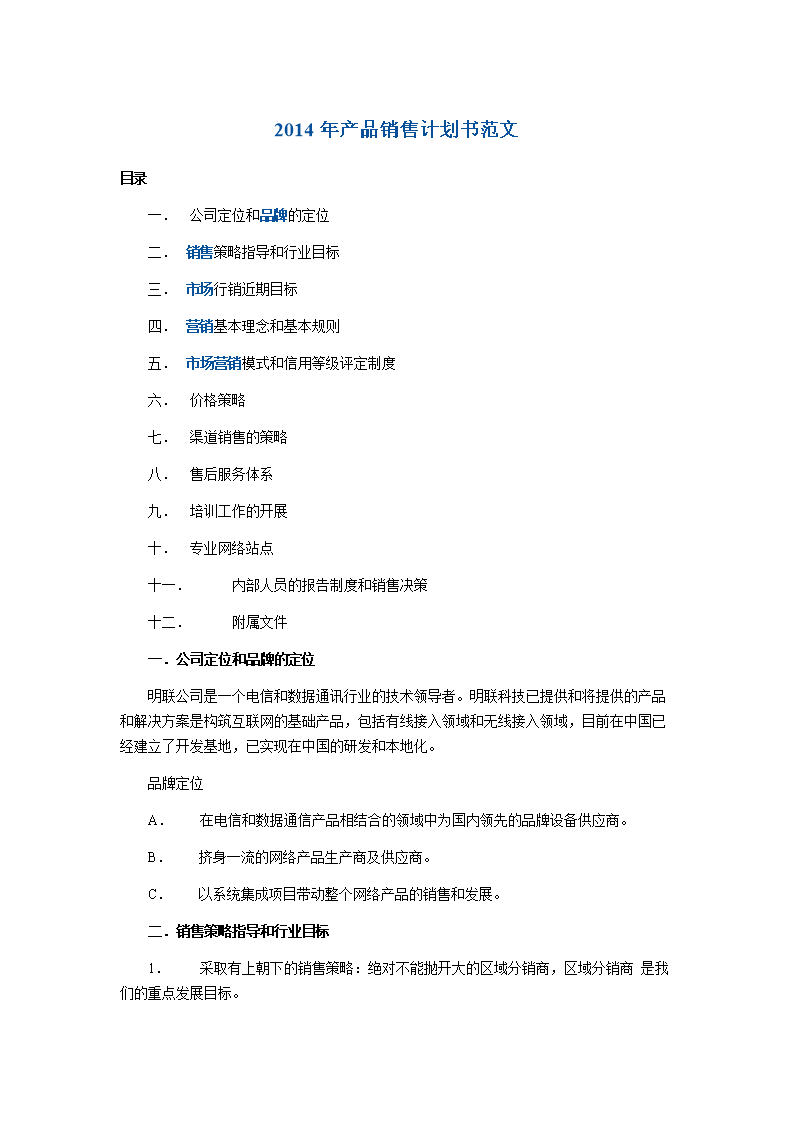 2014 年产品销售计划书范文

目录

一． 公司定位和品牌的定位

二． 销售策略指导和行业目标

三． 市场行销近期目标

四． 营销基本理念和基本规则

五． 市场营销模式和信用等级评定制度

六． 价格策略

七． 渠道销售的策略

八． 售后服务体系

九． 培训工作的开展

十． 专业网络站点

十一． 内部人员的报告制度和销售决策

十二． 附属文件

一．公司定位和品牌的定位

明联公司是一个电信和数据通讯行业的技术领导者。明联科技已提供和将提供的产品和解决方案是构筑互联网的基础产品，包括有线接入领域和无线接入领域，目前在中国已经建立了开发基地，已实现在中国的研发和本地化。

品牌定位

A． 在电信和数据通信产品相结合的领域中为国内领先的品牌设备供应商。

B． 挤身一流的网络产品生产商及供应商。

C． 以系统集成项目带动整个网络产品的销售和发展。

二．销售策略指导和行业目标

1． 采取有上朝下的销售策略：绝对不能抛开大的区域分销商，区域分销商 是我们的重点发展目标。